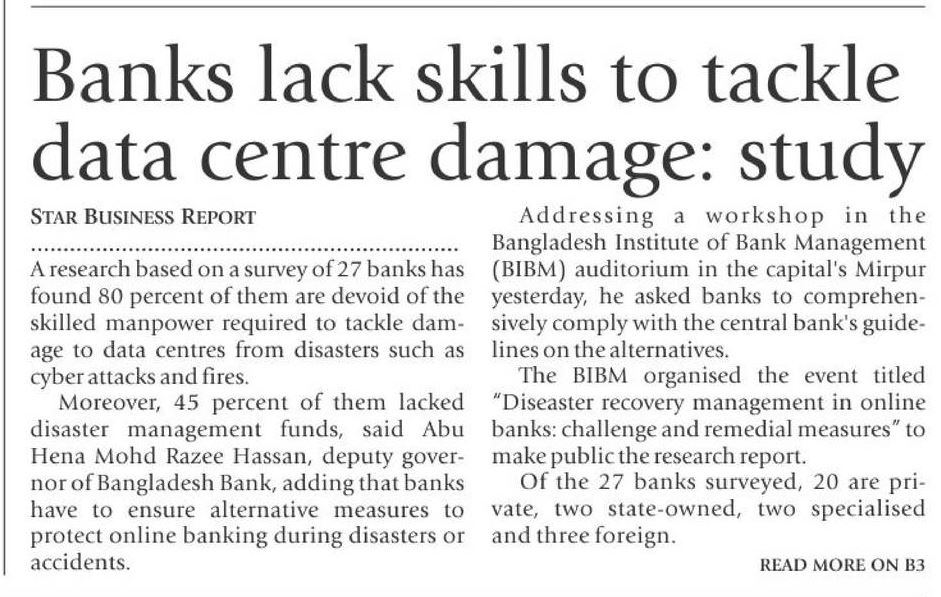 Banks lack skills to tackle data centre damage: study

STAR BUSINESS REPORT

A research based on a survey of 27 banks has found 80 percent of them are devoid of the skilled manpower required to tackle damage to data centres from disasters such as cyber attacks and fires.

Moreover, 45 percent of them lacked disaster management funds, said Abu Hena Mohd Razee Hassan, deputy governor of Bangladesh Bank, adding that banks have to ensure alternative measures to protect online banking during disasters or accidents.

Addressing a workshop in the Bangladesh Institute of Bank Management (BIBM) auditorium in the capital's Mirpur yesterday, he asked banks to comprehensively comply with the central bank's guidelines on the alternatives.

The BIBM organised the event titled "Diseaster recovery management in online banks: challenge and remedial measures" to make public the research report.

Of the 27 banks surveyed, 20 are private, two state-owned, two specialised and three foreign.

READ MORE ON B3